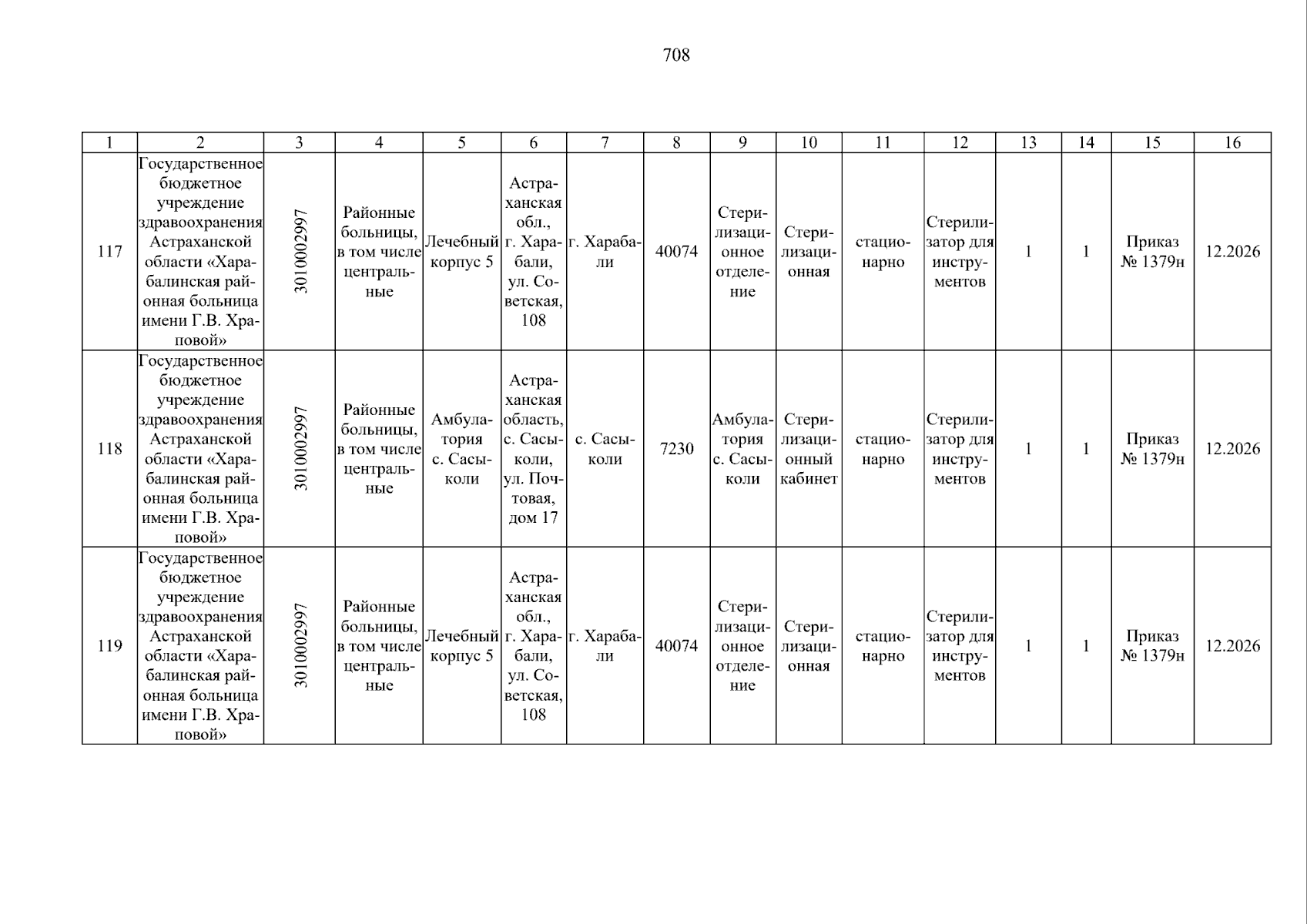 708

| 1 | 2 | 3 | 4 | 5 | 6 | 7 | 8 | 9 | 10 | 11 | 12 | 13 | 14 | 15 | 16 |
|---|---|---|---|---|---|---|---|---|---|---|---|---|---|---|---|
| 117 | Государственное бюджетное учреждение здравоохранения Астраханской области «Харабалинская районная больница имени Г.В. Храповой» | 3010002997 | Районные больницы, в том числе центральные | Лечебный корпус 5 | Астраханская обл., г. Харабали, ул. Советская, 108 | г. Харабали | 40074 | Стерилизационное отделение | Стерилизационная | стационарно | Стерилизатор для инструментов | 1 | 1 | Приказ № 1379н | 12.2026 |
| 118 | Государственное бюджетное учреждение здравоохранения Астраханской области «Харабалинская районная больница имени Г.В. Храповой» | 3010002997 | Районные больницы, в том числе центральные | Амбулатория с. Сасыколи | Астраханская область, с. Сасыколи, ул. Почтовая, дом 17 | с. Сасыколи | 7230 | Амбулатория с. Сасыколи | Стерилизационный кабинет | стационарно | Стерилизатор для инструментов | 1 | 1 | Приказ № 1379н | 12.2026 |
| 119 | Государственное бюджетное учреждение здравоохранения Астраханской области «Харабалинская районная больница имени Г.В. Храповой» | 3010002997 | Районные больницы, в том числе центральные | Лечебный корпус 5 | Астраханская обл., г. Харабали, ул. Советская, 108 | г. Харабали | 40074 | Стерилизационное отделение | Стерилизационная | стационарно | Стерилизатор для инструментов | 1 | 1 | Приказ № 1379н | 12.2026 |